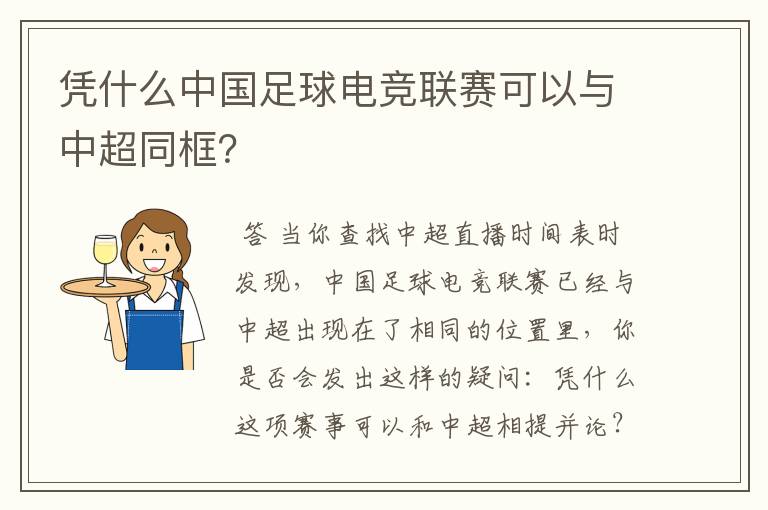 凭什么中国足球电竞联赛可以与中超同框?

答 当你查找中超直播时间表时发现，中国足球电竞联赛已经与中超出现在了相同的位置里，你是否会发出这样的疑问：凭什么这项赛事可以和中超相提并论？